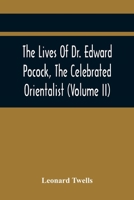 The Lives Of Dr. Edward Pocock, The Celebrated Orientalist (Volume II)

Leonard Twells